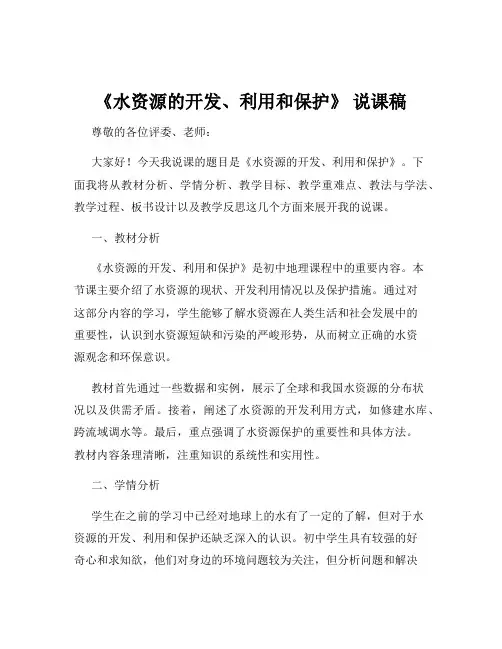 《水资源的开发、利用和保护》 说课稿

尊敬的各位评委、老师：

大家好！今天我说课的题目是《水资源的开发、利用和保护》。下面我将从教材分析、学情分析、教学目标、教学重难点、教法与学法、教学过程、板书设计以及教学反思这几个方面来展开我的说课。

一、教材分析

《水资源的开发、利用和保护》是初中地理课程中的重要内容。本节课主要介绍了水资源的现状、开发利用情况以及保护措施。通过对这部分内容的学习，学生能够了解水资源在人类生活和社会发展中的重要性，认识到水资源短缺和污染的严峻形势，从而树立正确的水资源观念和环保意识。

教材首先通过一些数据和实例，展示了全球和我国水资源的分布状况以及供需矛盾。接着，阐述了水资源的开发利用方式，如修建水库、跨流域调水等。最后，重点强调了水资源保护的重要性和具体方法。教材内容条理清晰，注重知识的系统性和实用性。

二、学情分析

学生在之前的学习中已经对地球上的水有了一定的了解，但对于水资源的开发、利用和保护还缺乏深入的认识。初中学生具有较强的好奇心和求知欲，他们对身边的环境问题较为关注，但分析问题和解决